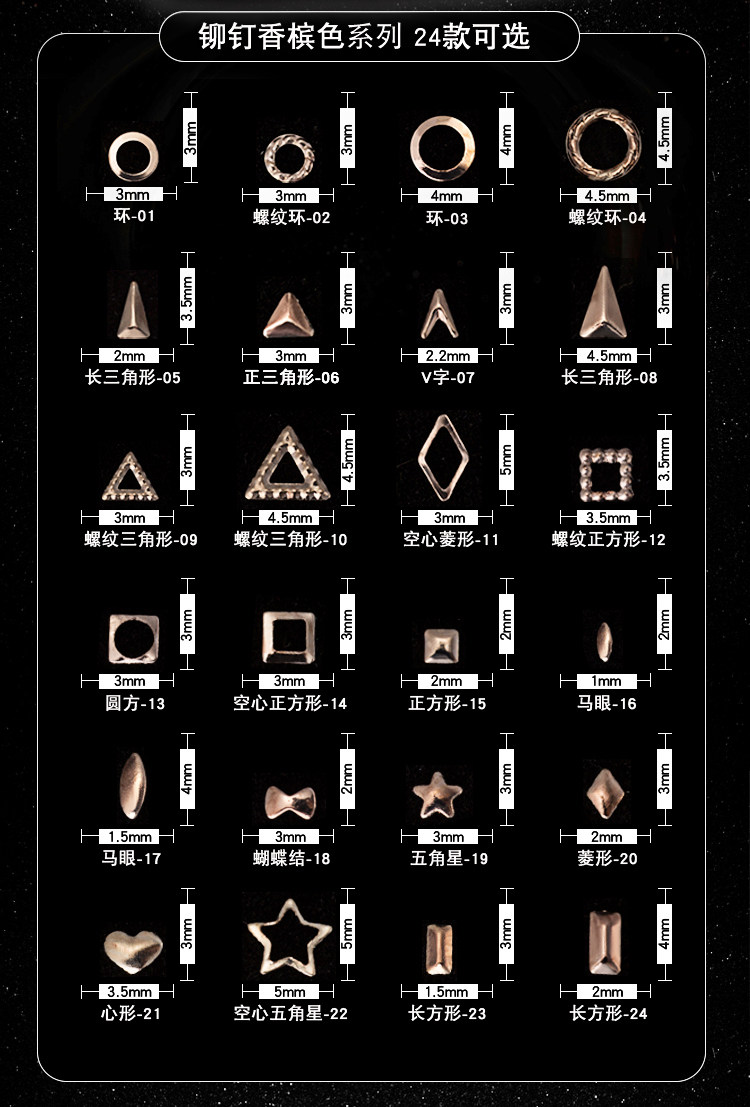 铆钉香槟色系列 24款可选

3mm
3mm
环-01

3mm
3mm
螺纹环-02

4mm
4mm
环-03

4.5mm
4.5mm
螺纹环-04

3.5mm
2mm
长三角形-05

3mm
3mm
正三角形-06

3mm
2.2mm
V字-07

3mm
4.5mm
长三角形-08

3mm
3mm
螺纹三角形-09

4.5mm
4.5mm
螺纹三角形-10

5mm
3mm
空心菱形-11

3.5mm
3.5mm
螺纹正方形-12

3mm
3mm
圆方-13

3mm
3mm
空心正方形-14

2mm
2mm
正方形-15

2mm
1mm
马眼-16

4mm
1.5mm
马眼-17

2mm
3mm
蝴蝶结-18

3mm
3mm
五角星-19

3mm
2mm
菱形-20

3mm
3.5mm
心形-21

5mm
5mm
空心五角星-22

3mm
1.5mm
长方形-23

4mm
2mm
长方形-24